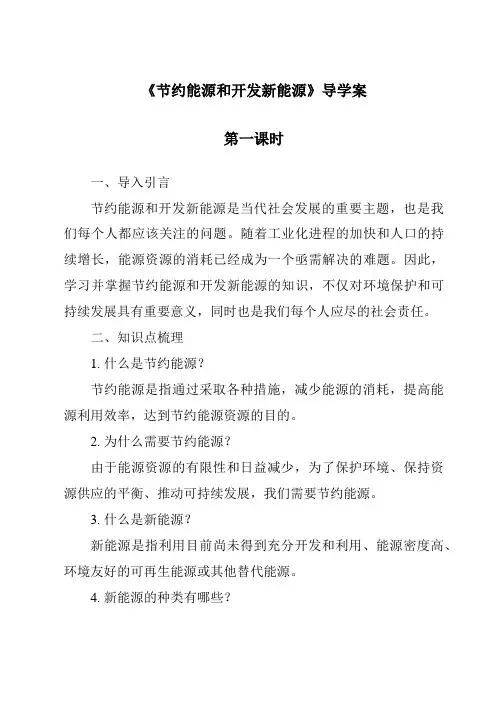 《节约能源和开发新能源》导学案

第一课时

一、导入引言

节约能源和开发新能源是当代社会发展的重要主题，也是我们每个人都应该关注的问题。随着工业化进程的加快和人口的持续增长，能源资源的消耗已经成为一个亟需解决的难题。因此，学习并掌握节约能源和开发新能源的知识，不仅对环境保护和可持续发展具有重要意义，同时也是我们每个人应尽的社会责任。

二、知识点梳理

1. 什么是节约能源？

节约能源是指通过采取各种措施，减少能源的消耗，提高能源利用效率，达到节约能源资源的目的。

2. 为什么需要节约能源？

由于能源资源的有限性和日益减少，为了保护环境、保持资源供应的平衡、推动可持续发展，我们需要节约能源。

3. 什么是新能源？

新能源是指利用目前尚未得到充分开发和利用、能源密度高、环境友好的可再生能源或其他替代能源。

4. 新能源的种类有哪些？